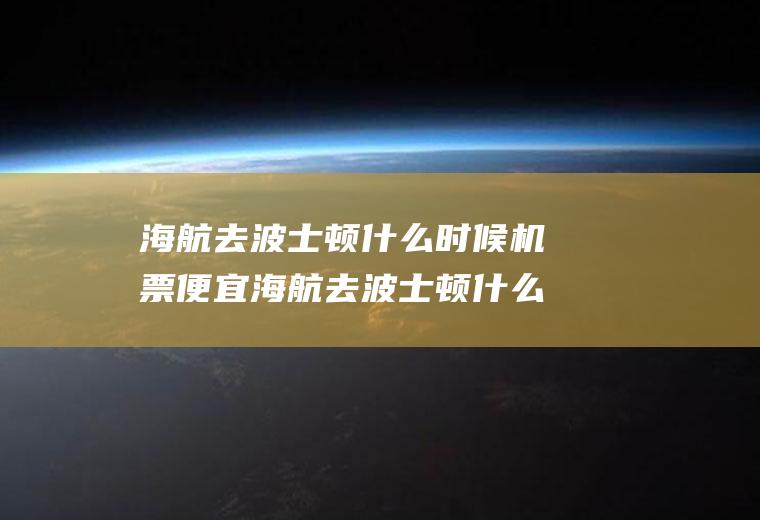 海航去波士顿什么时候机票便宜海航去波士顿什么